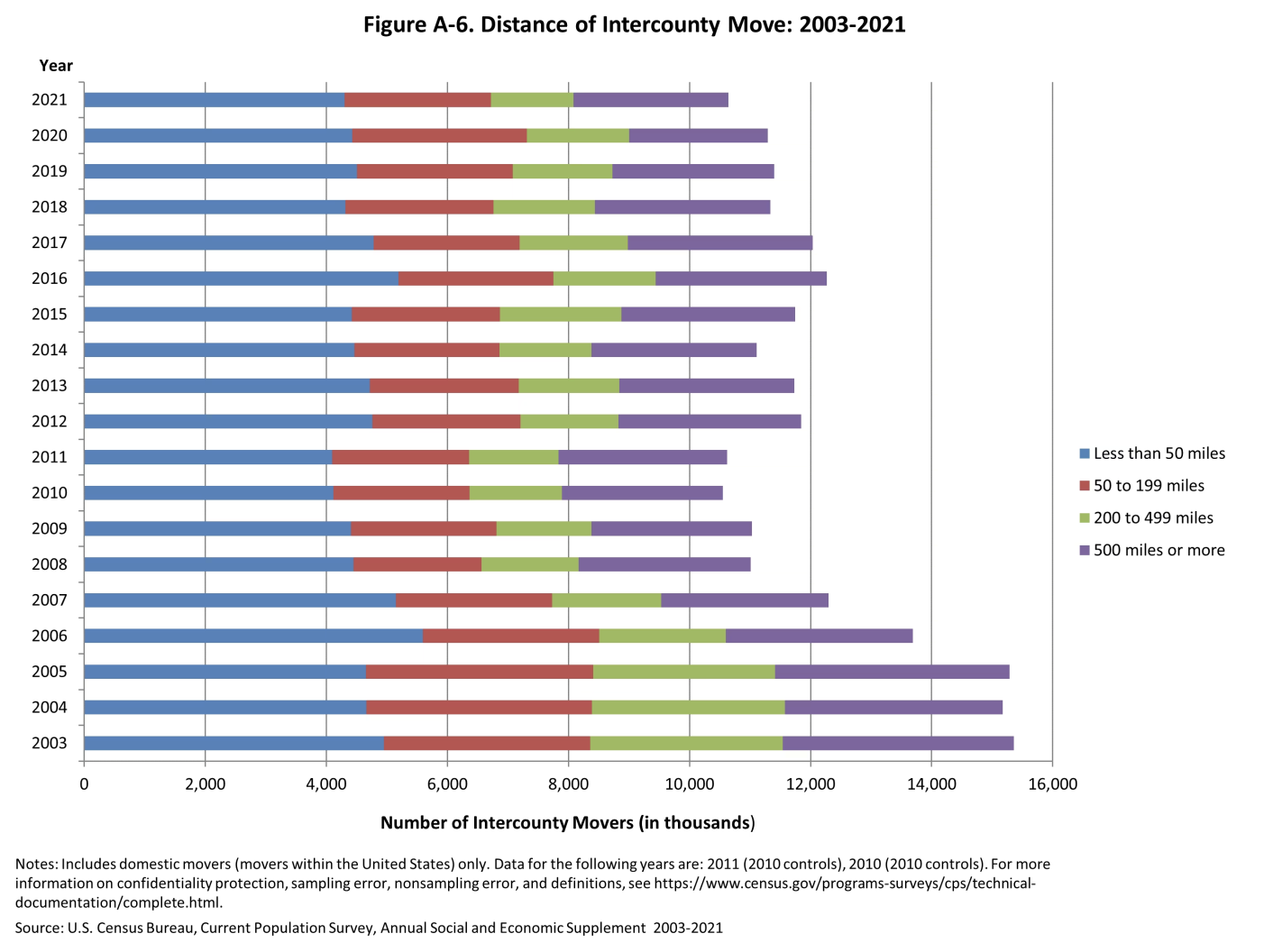 Figure A-6. Distance of Intercounty Move: 2003-2021

Year

2021
2020
2019
2018
2017
2016
2015
2014
2013
2012
2011
2010
2009
2008
2007
2006
2005
2004
2003

0 2,000 4,000 6,000 8,000 10,000 12,000 14,000 16,000

Number of Intercounty Movers (in thousands)

Less than 50 miles
50 to 199 miles
200 to 499 miles
500 miles or more

Notes: Includes domestic movers (movers within the United States) only. Data for the following years are: 2011 (2010 controls), 2010 (2010 controls). For more information on confidentiality protection, sampling error, nonsampling error, and definitions, see https://www.census.gov/programs-surveys/cps/technical-documentation/complete.html.

Source: U.S. Census Bureau, Current Population Survey, Annual Social and Economic Supplement 2003-2021